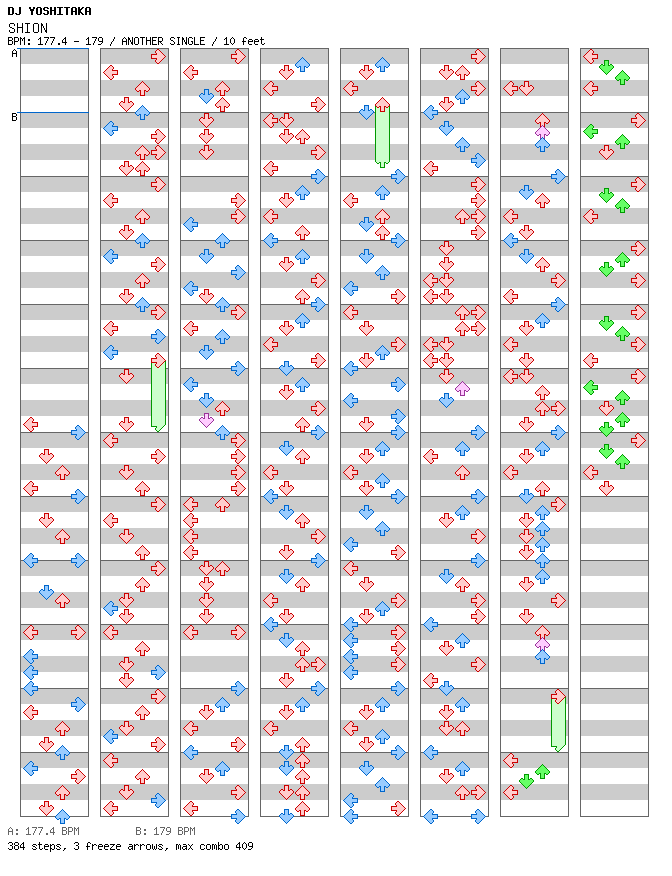 DJ YOSHITAKA
SHION
BPM: 177.4 - 179 / ANOTHER SINGLE / 10 feet

A
B

A: 177.4 BPM B: 179 BPM
384 steps, 3 freeze arrows, max combo 409